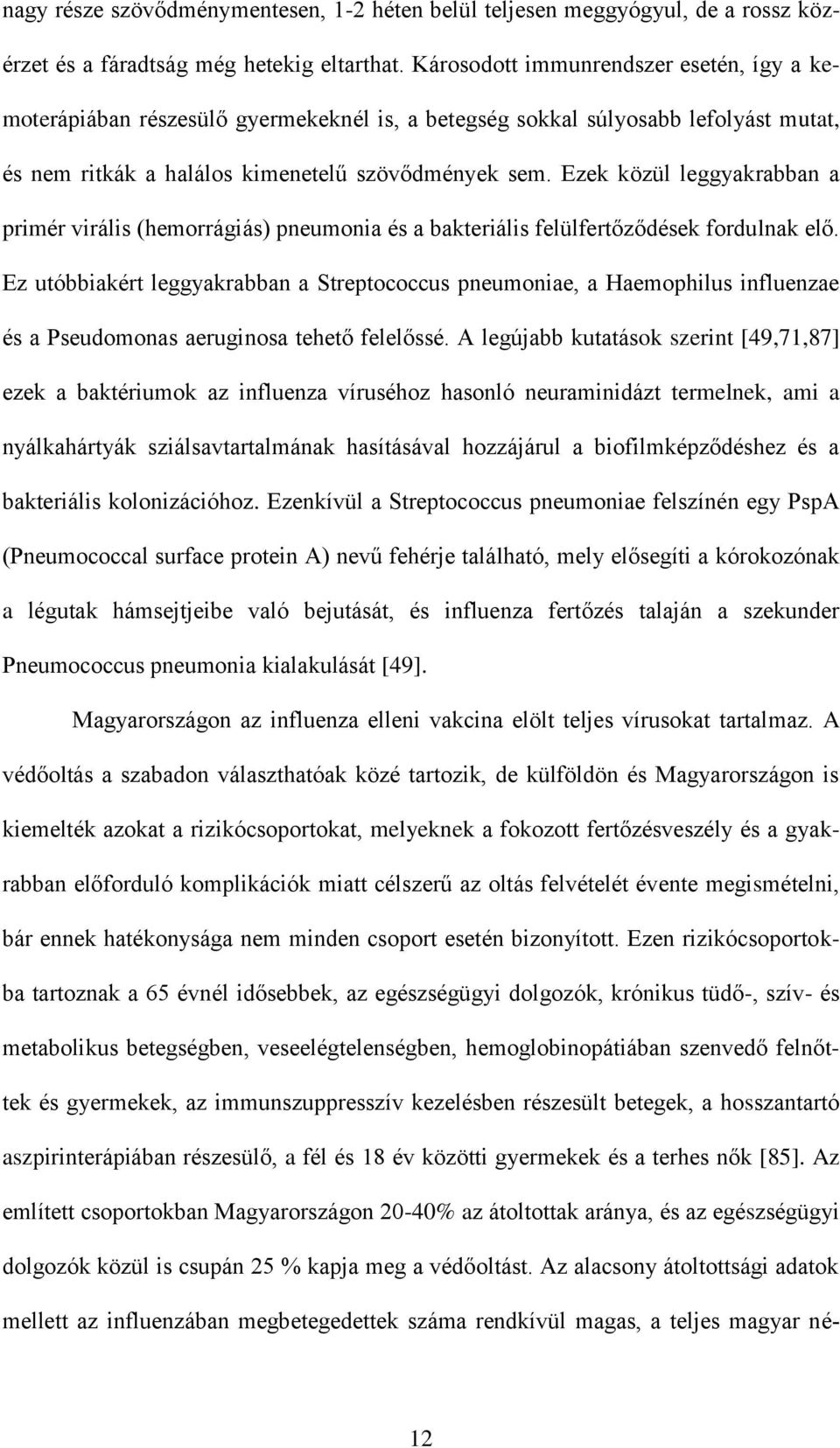 nagy része szövődménymentesen, 1-2 héten belül teljesen meggyógyul, de a rossz közérzet és a fáradtság még hetekig eltarthat. Károsodott immunrendszer esetén, így a kemoterápiában részesülő gyermekeknél is, a betegség sokkal súlyosabb lefolyást mutat, és nem ritkák a halálos kimenetelű szövődmények sem. Ezek közül leggyakrabban a primér virális (hemorrágiás) pneumonia és a bakteriális felülfertőződések fordulnak elő. Ez utóbbiakért leggyakrabban a Streptococcus pneumoniae, a Haemophilus influenzae és a Pseudomonas aeruginosa tehető felelőssé. A legújabb kutatások szerint [49,71,87] ezek a baktériumok az influenza víruséhoz hasonló neuraminidázt termelnek, ami a nyálkahártyák sziálsavtartalmának hasításával hozzájárul a biofilmképződéshez és a bakteriális kolonizációhoz. Ezenkívül a Streptococcus pneumoniae felszínén egy PspA (Pneumococcal surface protein A) nevű fehérje található, mely elősegíti a kórokozónak a légutak hámsejtjeibe való bejutását, és influenza fertőzés talaján a szekunder Pneumococcus pneumonia kialakulását [49].

Magyarországon az influenza elleni vakcina elölt teljes vírusokat tartalmaz. A védőoltás a szabadon választhatóak közé tartozik, de külföldön és Magyarországon is kiemelték azokat a rizikócsoportokat, melyeknek a fokozott fertőzésveszély és a gyakrabban előforduló komplikációk miatt célszerű az oltás felvételét évente megismételni, bár ennek hatékonysága nem minden csoport esetén bizonyított. Ezen rizikócsoportokba tartoznak a 65 évnél idősebbek, az egészségügyi dolgozók, krónikus tüdő-, szív- és metabolikus betegségben, veseelégtelenségben, hemoglobinopátiában szenvedő felnőttek és gyermekek, az immunszuppresszív kezelésben részesült betegek, a hosszantartó aszpirinterápiában részesülő, a fél és 18 év közötti gyermekek és a terhes nők [85]. Az említett csoportokban Magyarországon 20-40% az átoltottak aránya, és az egészségügyi dolgozók közül is csupán 25 % kapja meg a védőoltást. Az alacsony átoltottsági adatok mellett az influenzában megbetegedettek száma rendkívül magas, a teljes magyar né-

12